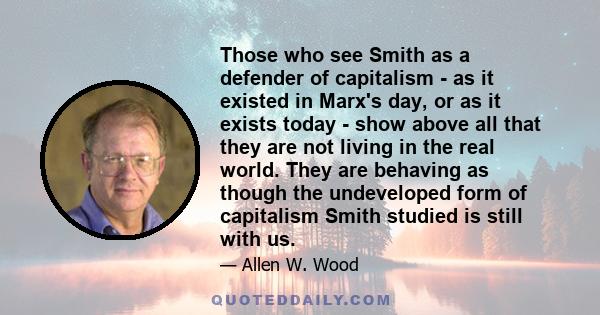 Those who see Smith as a defender of capitalism - as it existed in Marx's day, or as it exists today - show above all that they are not living in the real world. They are behaving as though the undeveloped form of capitalism Smith studied is still with us.

— Allen W. Wood

QUOTEDDAILY.COM